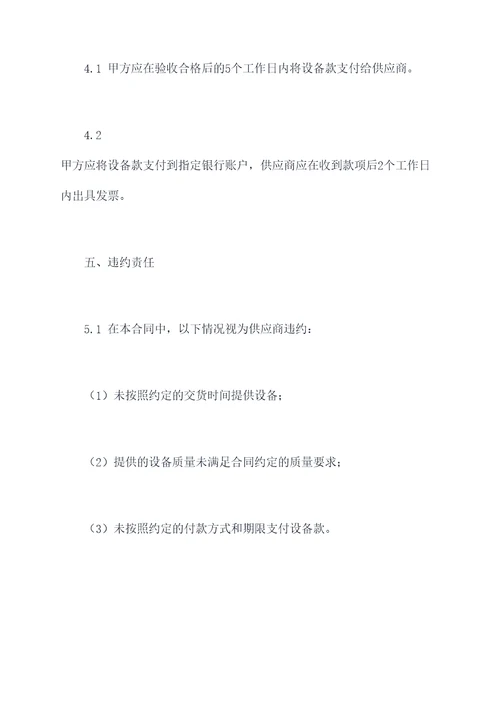 4.1 甲方应在验收合格后的5个工作日内将设备款支付给供应商。

4.2

甲方应将设备款支付到指定银行账户，供应商应在收到款项后2个工作日内出具发票。

五、违约责任

5.1 在本合同中，以下情况视为供应商违约：

（1）未按照约定的交货时间提供设备；

（2）提供的设备质量未满足合同约定的质量要求；

（3）未按照约定的付款方式和期限支付设备款。